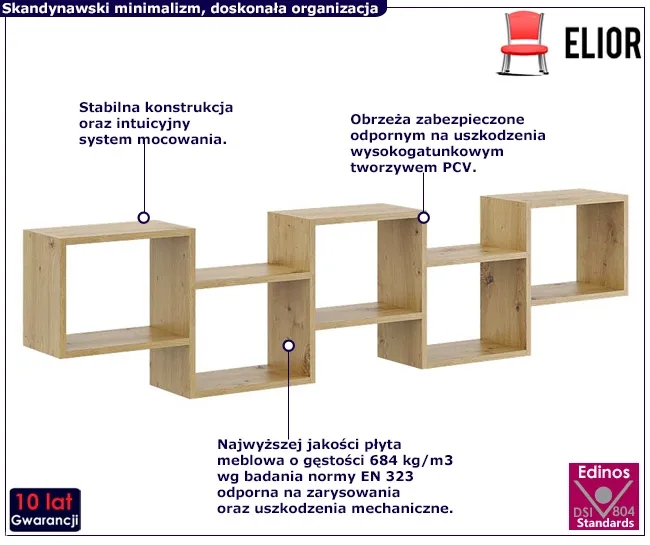 Skandynawski minimalizm, doskonała organizacja

ELIOR

Stabilna konstrukcja oraz intuicyjny system mocowania.

Obrzeża zabezpieczone odpornym na uszkodzenia wysokogatunkowym tworzywem PCV.

Najwyższej jakości płyta meblowa o gęstości 684 kg/m3 wg badania normy EN 323 odporna na zarysowania oraz uszkodzenia mechaniczne.

10 lat Gwarancji

Edinos DSI 804 Standards